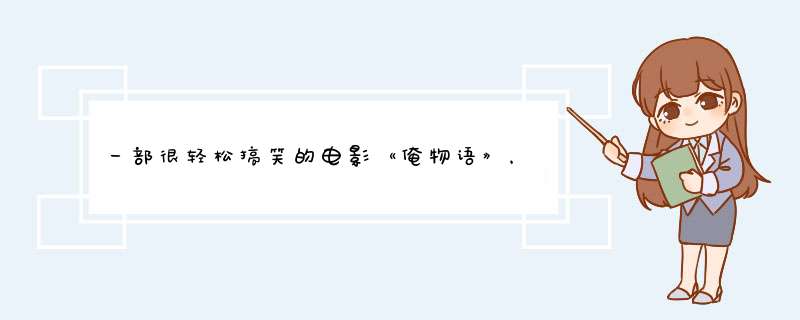 一部很轻松搞笑的电影《俺物语》，